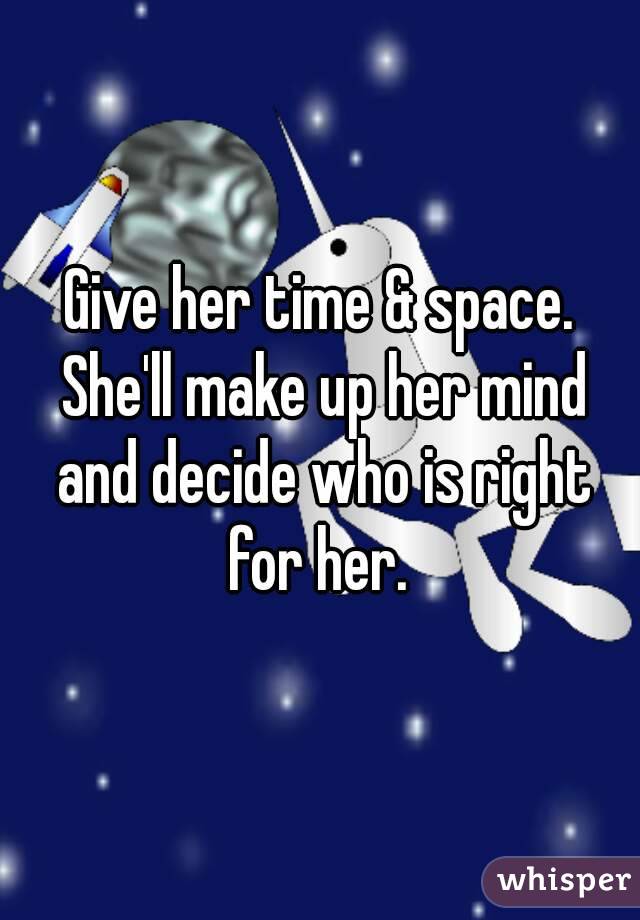 Give her time & space. She'll make up her mind and decide who is right for her.

whisper